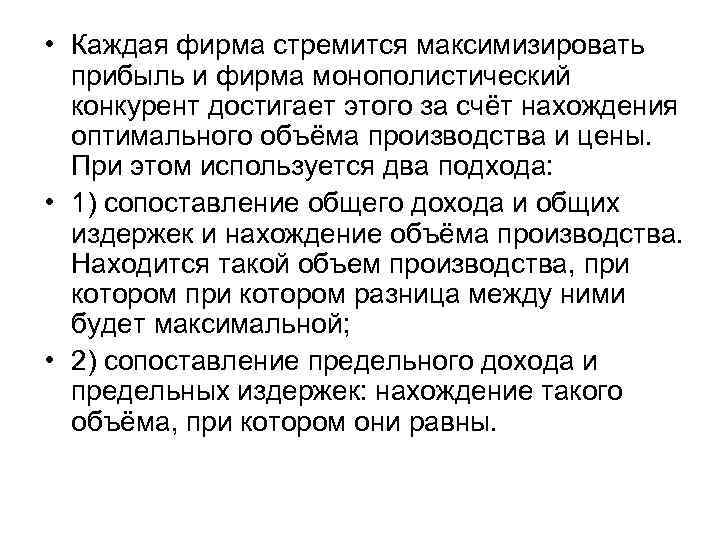 • Каждая фирма стремится максимизировать прибыль и фирма монополистический конкурент достигает этого за счёт нахождения оптимального объёма производства и цены. При этом используется два подхода:

• 1) сопоставление общего дохода и общих издержек и нахождение объёма производства. Находится такой объем производства, при котором при котором разница между ними будет максимальной;

• 2) сопоставление предельного дохода и предельных издержек: нахождение такого объёма, при котором они равны.